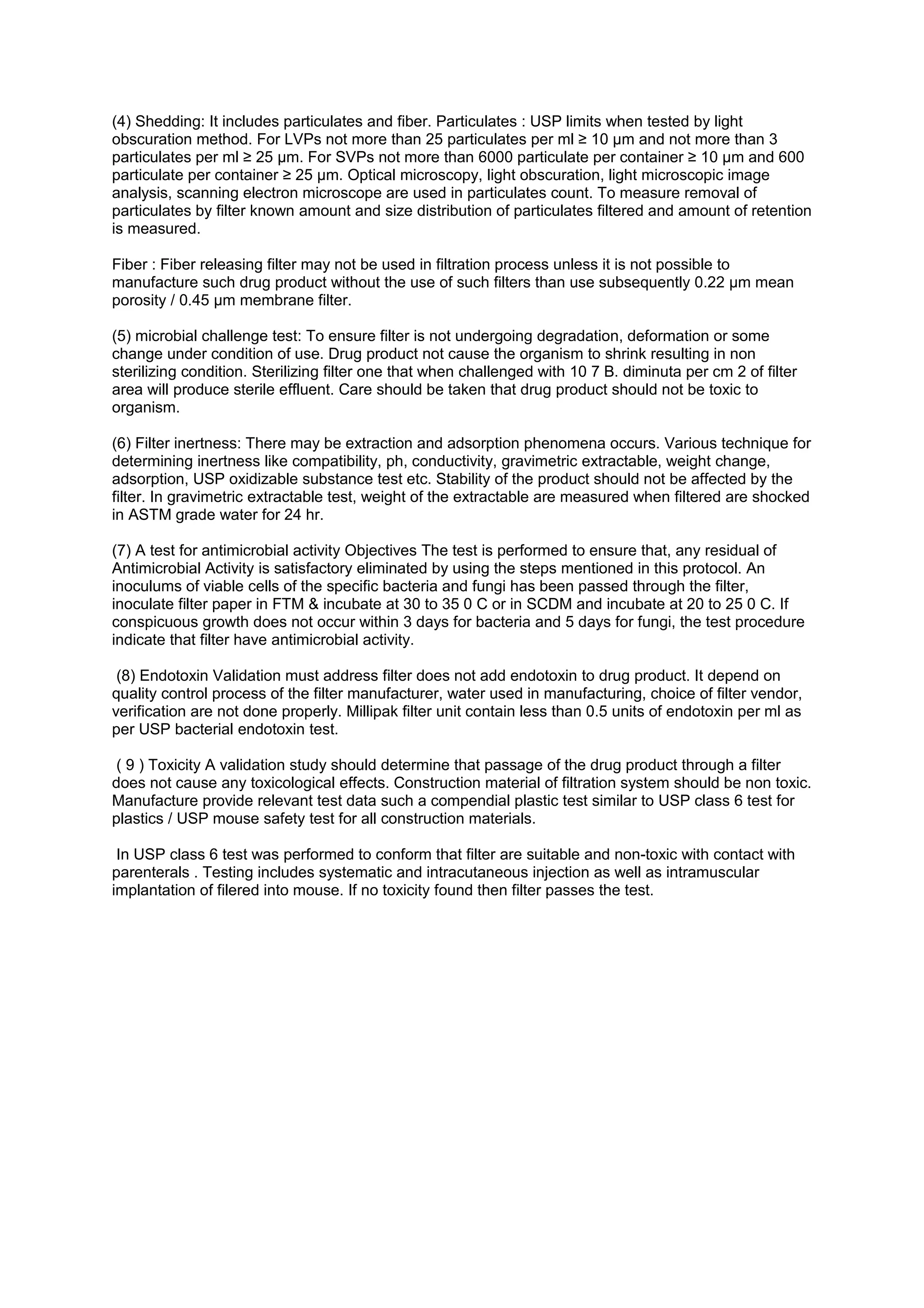 (4) Shedding: It includes particulates and fiber. Particulates : USP limits when tested by light obscuration method. For LVPs not more than 25 particulates per ml ≥ 10 μm and not more than 3 particulates per ml ≥ 25 μm. For SVPs not more than 6000 particulate per container ≥ 10 μm and 600 particulate per container ≥ 25 μm. Optical microscopy, light obscuration, light microscopic image analysis, scanning electron microscope are used in particulates count. To measure removal of particulates by filter known amount and size distribution of particulates filtered and amount of retention is measured.

Fiber : Fiber releasing filter may not be used in filtration process unless it is not possible to manufacture such drug product without the use of such filters than use subsequently 0.22 μm mean porosity / 0.45 μm membrane filter.

(5) microbial challenge test: To ensure filter is not undergoing degradation, deformation or some change under condition of use. Drug product not cause the organism to shrink resulting in non sterilizing condition. Sterilizing filter one that when challenged with 10 7 B. diminuta per cm 2 of filter area will produce sterile effluent. Care should be taken that drug product should not be toxic to organism.

(6) Filter inertness: There may be extraction and adsorption phenomena occurs. Various technique for determining inertness like compatibility, ph, conductivity, gravimetric extractable, weight change, adsorption, USP oxidizable substance test etc. Stability of the product should not be affected by the filter. In gravimetric extractable test, weight of the extractable are measured when filtered are shocked in ASTM grade water for 24 hr.

(7) A test for antimicrobial activity Objectives The test is performed to ensure that, any residual of Antimicrobial Activity is satisfactory eliminated by using the steps mentioned in this protocol. An inoculums of viable cells of the specific bacteria and fungi has been passed through the filter, inoculate filter paper in FTM & incubate at 30 to 35 0 C or in SCDM and incubate at 20 to 25 0 C. If conspicuous growth does not occur within 3 days for bacteria and 5 days for fungi, the test procedure indicate that filter have antimicrobial activity.

(8) Endotoxin Validation must address filter does not add endotoxin to drug product. It depend on quality control process of the filter manufacturer, water used in manufacturing, choice of filter vendor, verification are not done properly. Millipak filter unit contain less than 0.5 units of endotoxin per ml as per USP bacterial endotoxin test.

( 9 ) Toxicity A validation study should determine that passage of the drug product through a filter does not cause any toxicological effects. Construction material of filtration system should be non toxic. Manufacture provide relevant test data such a compendial plastic test similar to USP class 6 test for plastics / USP mouse safety test for all construction materials.

In USP class 6 test was performed to conform that filter are suitable and non-toxic with contact with parenterals . Testing includes systematic and intracutaneous injection as well as intramuscular implantation of filered into mouse. If no toxicity found then filter passes the test.